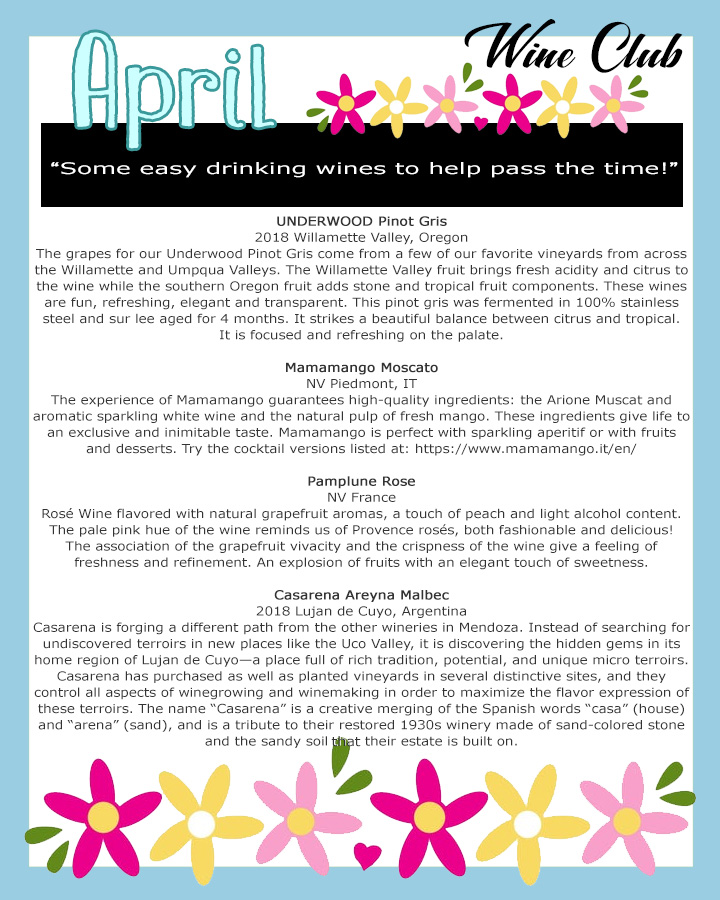 April

Wine Club

“Some easy drinking wines to help pass the time!”

UNDERWOOD Pinot Gris
2018 Willamette Valley, Oregon
The grapes for our Underwood Pinot Gris come from a few of our favorite vineyards from across the Willamette and Umpqua Valleys. The Willamette Valley fruit brings fresh acidity and citrus to the wine while the southern Oregon fruit adds stone and tropical fruit components. These wines are fun, refreshing, elegant and transparent. This pinot gris was fermented in 100% stainless steel and sur lee aged for 4 months. It strikes a beautiful balance between citrus and tropical. It is focused and refreshing on the palate.

Mamamango Moscato
NV Piedmont, IT
The experience of Mamamango guarantees high-quality ingredients: the Arione Muscat and aromatic sparkling white wine and the natural pulp of fresh mango. These ingredients give life to an exclusive and inimitable taste. Mamamango is perfect with sparkling aperitif or with fruits and desserts. Try the cocktail versions listed at: https://www.mamamango.it/en/

Pamplune Rose
NV France
Rosé Wine flavored with natural grapefruit aromas, a touch of peach and light alcohol content. The pale pink hue of the wine reminds us of Provence rosés, both fashionable and delicious! The association of the grapefruit vivacity and the crispness of the wine give a feeling of freshness and refinement. An explosion of fruits with an elegant touch of sweetness.

Casarena Areyna Malbec
2018 Lujan de Cuyo, Argentina
Casarena is forging a different path from the other wineries in Mendoza. Instead of searching for undiscovered terroirs in new places like the Uco Valley, it is discovering the hidden gems in its home region of Lujan de Cuyo—a place full of rich tradition, potential, and unique micro terroirs. Casarena has purchased as well as planted vineyards in several distinctive sites, and they control all aspects of winegrowing and winemaking in order to maximize the flavor expression of these terroirs. The name “Casarena” is a creative merging of the Spanish words “casa” (house) and “arena” (sand), and is a tribute to their restored 1930s winery made of sand-colored stone and the sandy soil that their estate is built on.